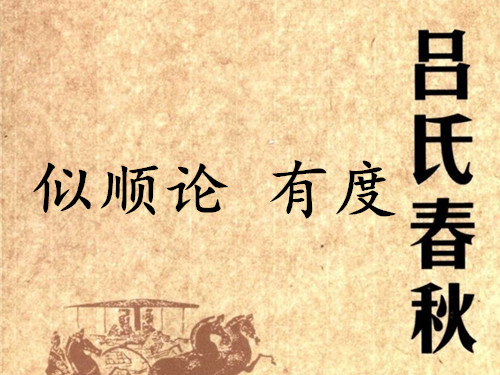 吕氏春秋

似顺论　有度